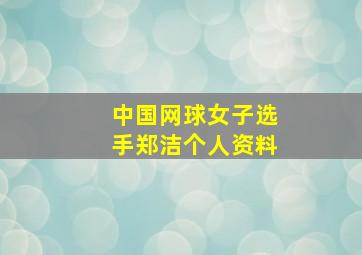 中国网球女子选手郑洁个人资料